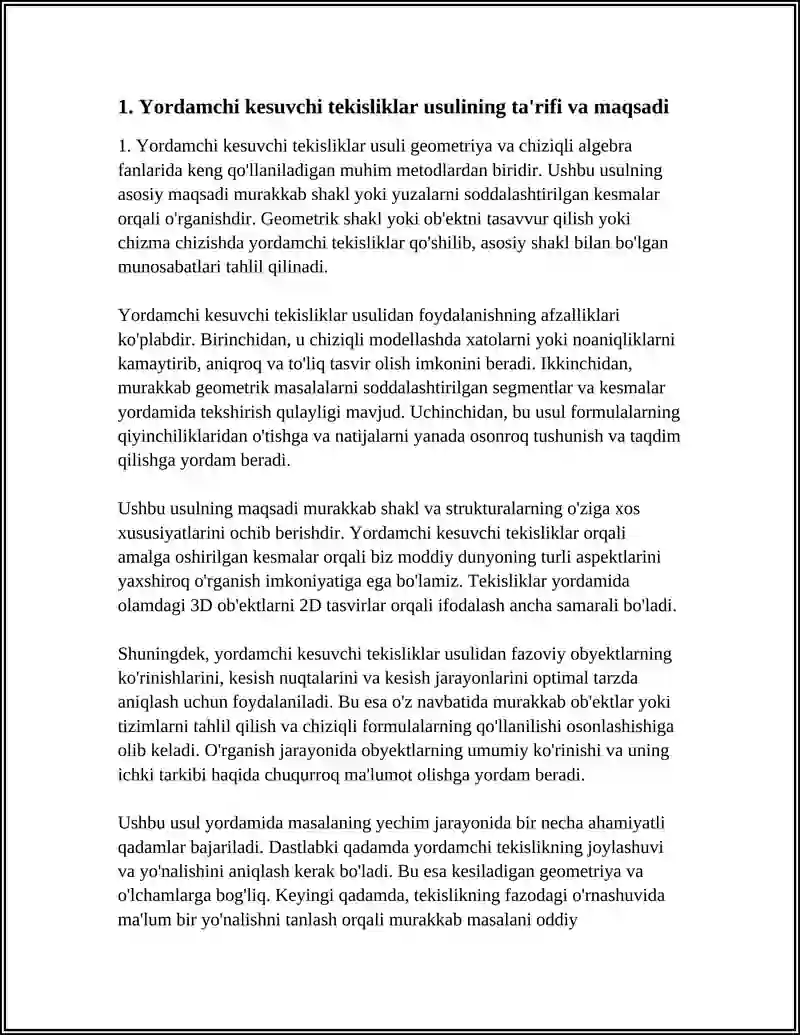 1. Yordamchi kesuvchi tekisliklar usulining ta'rifi va maqsadi

1. Yordamchi kesuvchi tekisliklar usuli geometriya va chiziqli algebra fanlarida keng qo'llaniladigan muhim metodlardan biridir. Ushbu usulning asosiy maqsadi murakkab shakl yoki yuzalarni soddalashtirilgan kesmalar orqali o'rganishdir. Geometrik shakl yoki ob'ektni tasavvur qilish yoki chizma chizishda yordamchi tekisliklar qo'shilib, asosiy shakl bilan bo'lgan munosabatlari tahlil qilinadi.

Yordamchi kesuvchi tekisliklar usulidan foydalanishning afzalliklari ko'plabdir. Birinchidan, u chiziqli modellashda xatolarni yoki noaniqliklarni kamaytirib, aniqroq va to'liq tasvir olish imkonini beradi. Ikkinchidan, murakkab geometrik masalalarni soddalashtirilgan segmentlar va kesmalar yordamida tekshirish qulayligi mavjud. Uchinchidan, bu usul formulalarning qiyinchiliklaridan o'tishga va natijalarni yanada osonroq tushunish va taqdim qilishga yordam beradi.

Ushbu usulning maqsadi murakkab shakl va strukturalarning o'ziga xos xususiyatlarini ochib berishdir. Yordamchi kesuvchi tekisliklar orqali amalga oshirilgan kesmalar orqali biz moddiy dunyoning turli aspektlarini yaxshiroq o'rganish imkoniyatiga ega bo'lamiz. Tekisliklar yordamida olamdagi 3D ob'ektlarni 2D tasvirlar orqali ifodalash ancha samarali bo'ladi.

Shuningdek, yordamchi kesuvchi tekisliklar usulidan fazoviy obyektlarning ko'rinishlarini, kesish nuqtalarini va kesish jarayonlarini optimal tarzda aniqlash uchun foydalaniladi. Bu esa o'z navbatida murakkab ob'ektlar yoki tizimlarni tahlil qilish va chiziqli formulalarning qo'llanilishi osonlashishiga olib keladi. O'rganish jarayonida obyektlarning umumiy ko'rinishi va uning ichki tarkibi haqida chuqurroq ma'lumot olishga yordam beradi.

Ushbu usul yordamida masalaning yechim jarayonida bir necha ahamiyatli qadamlar bajariladi. Dastlabki qadamda yordamchi tekislikning joylashuvi va yo'nalishini aniqlash kerak bo'ladi. Bu esa kesiladigan geometriya va o'lchamlarga bog'liq. Keyingi qadamda, tekislikning fazodagi o'rnashuvida ma'lum bir yo'nalishni tanlash orqali murakkab masalani oddiy